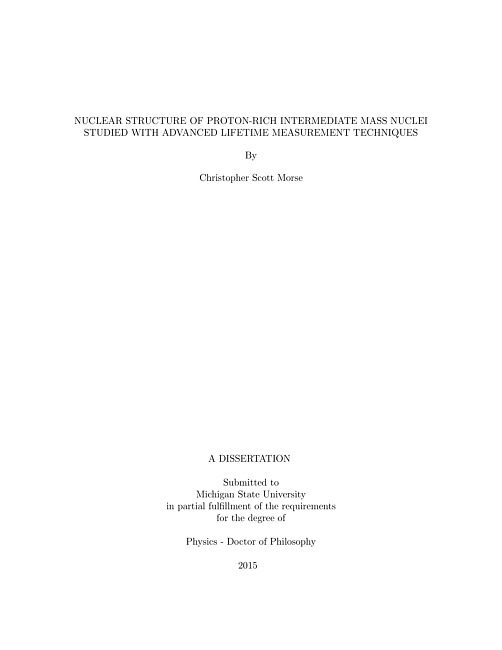 NUCLEAR STRUCTURE OF PROTON-RICH INTERMEDIATE MASS NUCLEI STUDIED WITH ADVANCED LIFETIME MEASUREMENT TECHNIQUES

By

Christopher Scott Morse

A DISSERTATION

Submitted to
Michigan State University
in partial fulfillment of the requirements
for the degree of

Physics - Doctor of Philosophy

2015